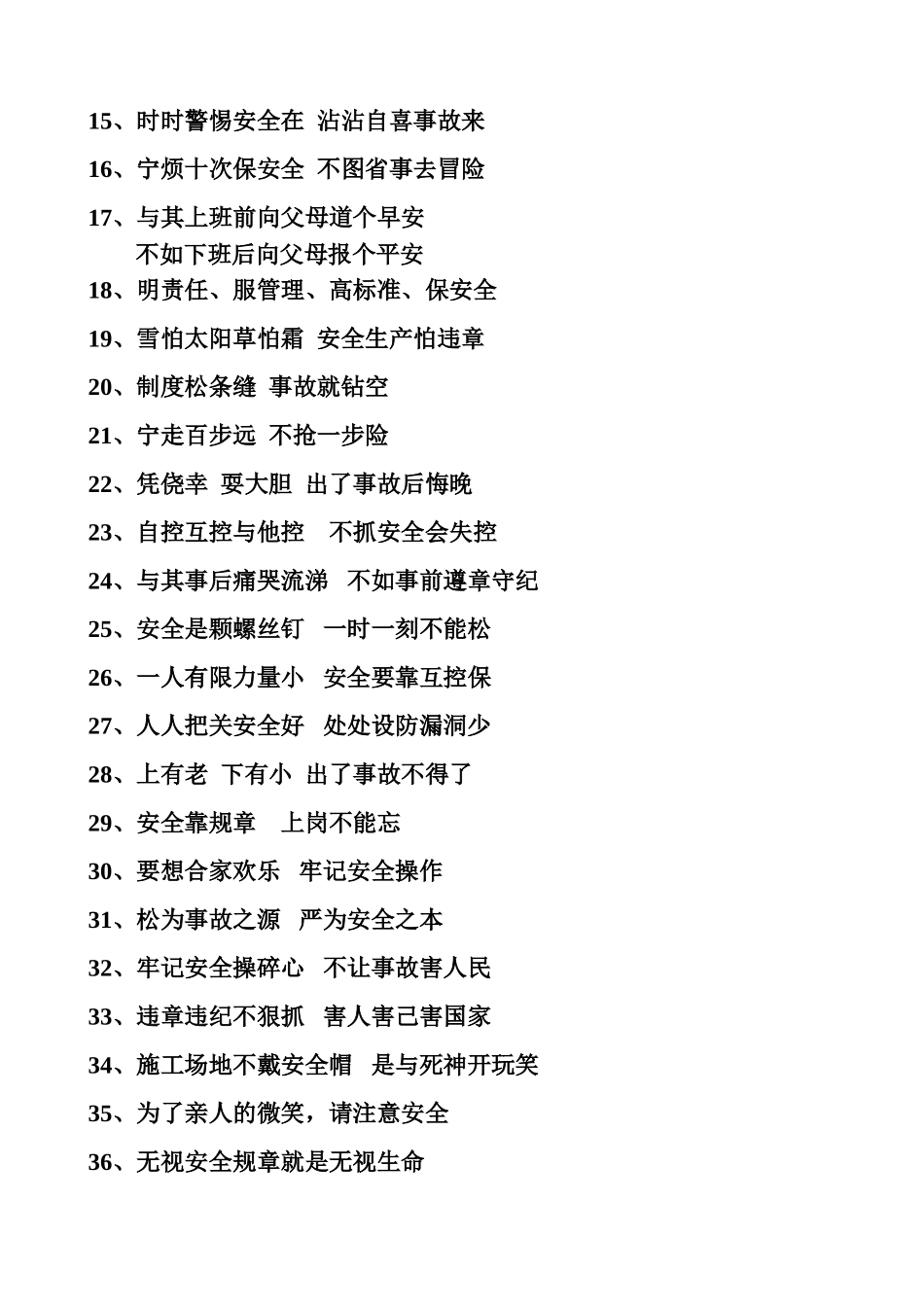 15、时时警惕安全在  沾沾自喜事故来

16、宁烦十次保安全  不图省事去冒险

17、与其上班前向父母道个早安
不如下班后向父母报个平安

18、明责任、服管理、高标准、保安全

19、雪怕太阳草怕霜  安全生产怕违章

20、制度松条缝  事故就钻空

21、宁走百步远  不抢一步险

22、凭侥幸  耍大胆  出了事故后悔晚

23、自控互控与他控    不抓安全会失控

24、与其事后痛哭流涕   不如事前遵章守纪

25、安全是颗螺丝钉   一时一刻不能松

26、一人有限力量小   安全要靠互控保

27、人人把关安全好   处处设防漏洞少

28、上有老  下有小  出了事故不得了

29、安全靠规章    上岗不能忘

30、要想合家欢乐   牢记安全操作

31、松为事故之源   严为安全之本

32、牢记安全操碎心   不让事故害人民

33、违章违纪不狠抓   害人害己害国家

34、施工场地不戴安全帽   是与死神开玩笑

35、为了亲人的微笑，请注意安全

36、无视安全规章就是无视生命